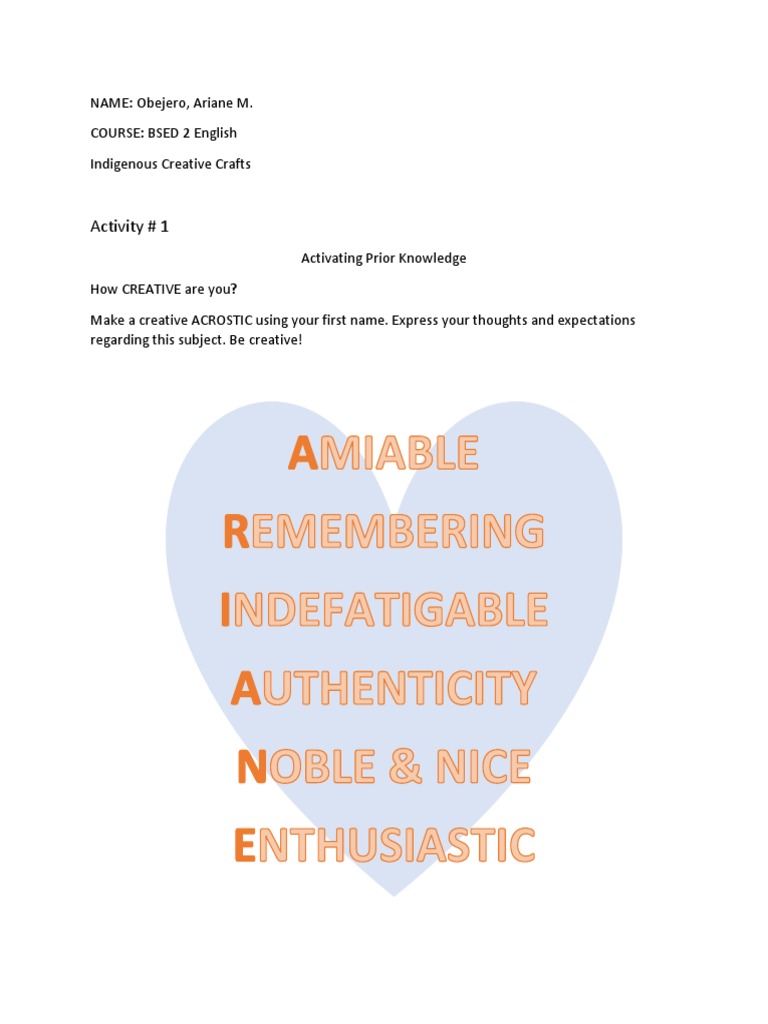 NAME: Obejero, Ariane M.

COURSE: BSED 2 English

Indigenous Creative Crafts

Activity # 1

Activating Prior Knowledge

How CREATIVE are you?

Make a creative ACROSTIC using your first name. Express your thoughts and expectations regarding this subject. Be creative!

AMIABLE

REMEMBERING

INDEFATIGABLE

AUTHENTICITY

NOBLE & NICE

ENTHUSIASTIC